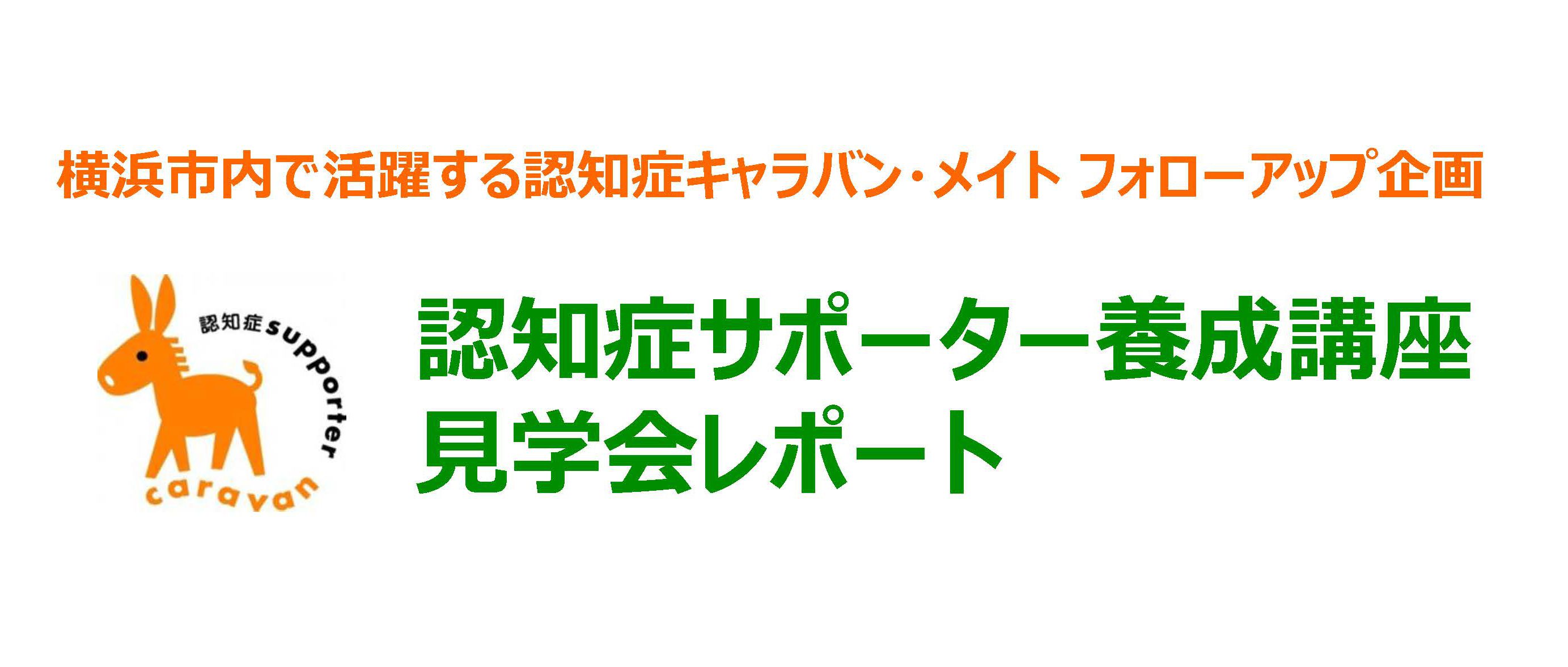 横浜市内で活躍する認知症キャラバン・メイト フォローアップ企画

認知症 supporter caravan

認知症サポーター養成講座
見学会レポート